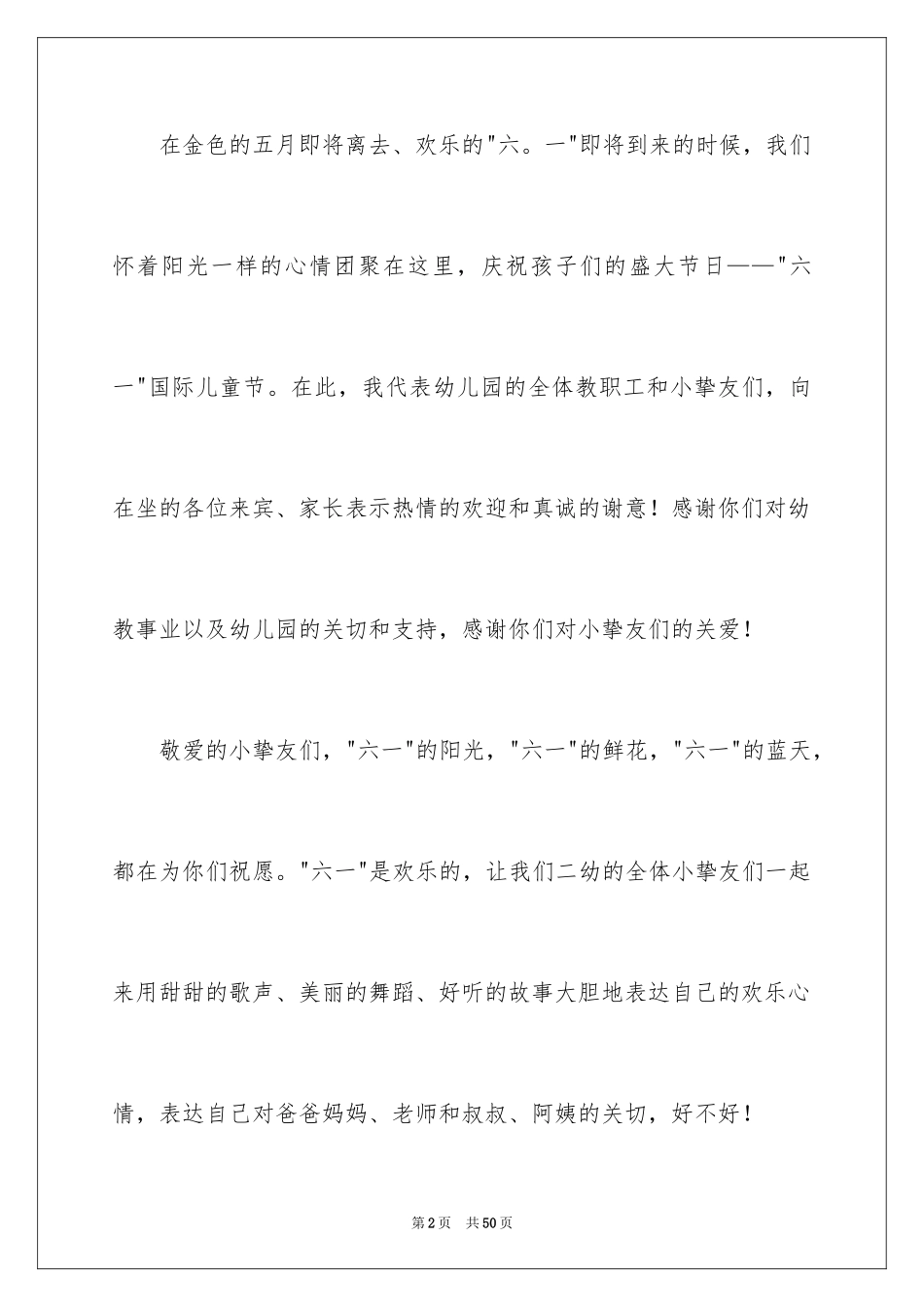 在金色的五月即将离去、欢乐的"六。一"即将到来的时候，我们怀着阳光一样的心情团聚在这里，庆祝孩子们的盛大节日——"六一"国际儿童节。在此，我代表幼儿园的全体教职工和小挚友们，向在坐的各位来宾、家长表示热情的欢迎和真诚的谢意！感谢你们对幼教事业以及幼儿园的关切和支持，感谢你们对小挚友们的关爱！

敬爱的小挚友们，"六一"的阳光，"六一"的鲜花，"六一"的蓝天，都在为你们祝愿。"六一"是欢乐的，让我们二幼的全体小挚友们一起来用甜甜的歌声、美丽的舞蹈、好听的故事大胆地表达自己的欢乐心情，表达自己对爸爸妈妈、老师和叔叔、阿姨的关切，好不好！

第2页 共50页